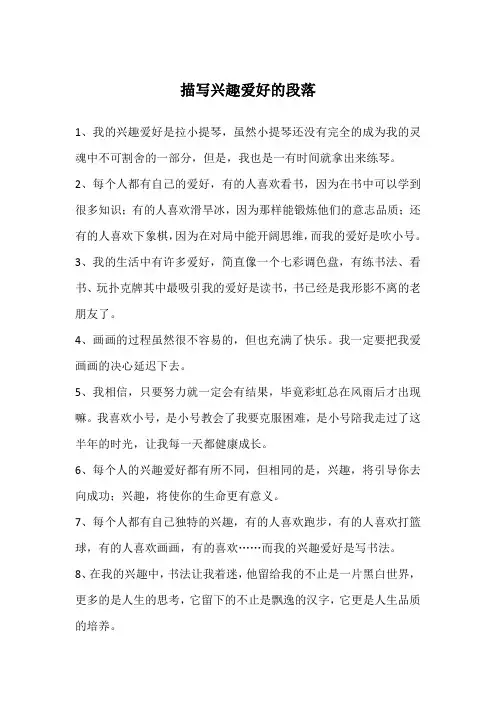 描写兴趣爱好的段落

1、我的兴趣爱好是拉小提琴，虽然小提琴还没有完全的成为我的灵魂中不可割舍的一部分，但是，我也是一有时间就拿出来练琴。

2、每个人都有自己的爱好，有的人喜欢看书，因为在书中可以学到很多知识；有的人喜欢滑旱冰，因为那样能锻炼他们的意志品质；还有的人喜欢下象棋，因为在对局中能开阔思维，而我的爱好是吹小号。

3、我的生活中有许多爱好，简直像一个七彩调色盘，有练书法、看书、玩扑克牌其中最吸引我的爱好是读书，书已经是我形影不离的老朋友了。

4、画画的过程虽然很不容易的，但也充满了快乐。我一定要把我爱画画的决心延迟下去。

5、我相信，只要努力就一定会有结果，毕竟彩虹总在风雨后才出现嘛。我喜欢小号，是小号教会了我要克服困难，是小号陪我走过了这半年的时光，让我每一天都健康成长。

6、每个人的兴趣爱好都有所不同，但相同的是，兴趣，将引导你去向成功；兴趣，将使你的生命更有意义。

7、每个人都有自己独特的兴趣，有的人喜欢跑步，有的人喜欢打篮球，有的人喜欢画画，有的喜欢……而我的兴趣爱好是写书法。

8、在我的兴趣中，书法让我着迷，他留给我的不止是一片黑白世界，更多的是人生的思考，它留下的不止是飘逸的汉字，它更是人生品质的培养。